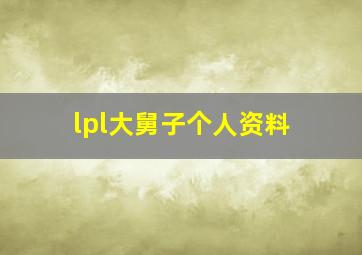 lpl大舅子个人资料